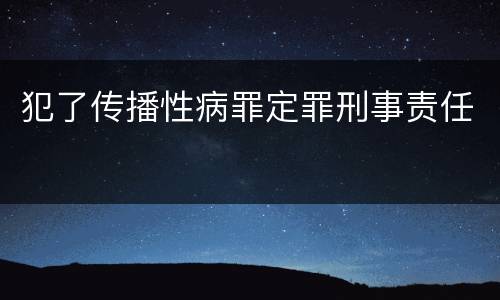 犯了传播性病罪定罪刑事责任